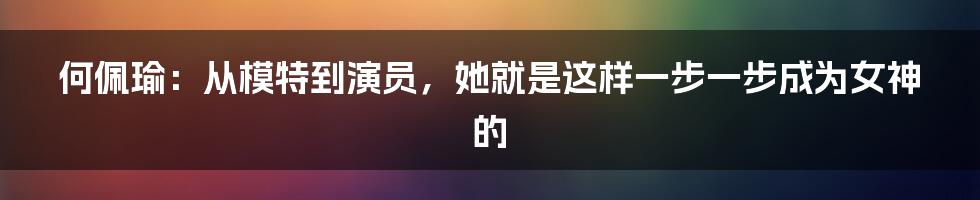 何佩瑜：从模特到演员，她就是这样一步一步成为女神的